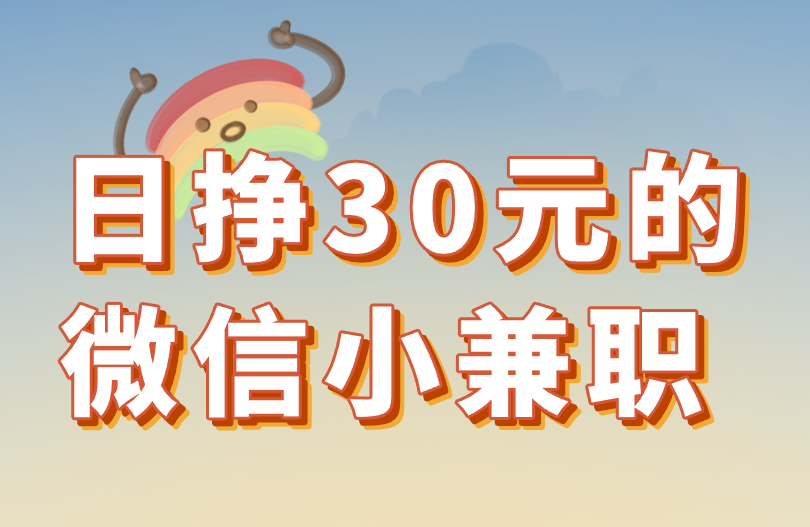 日挣30元的
微信小兼职